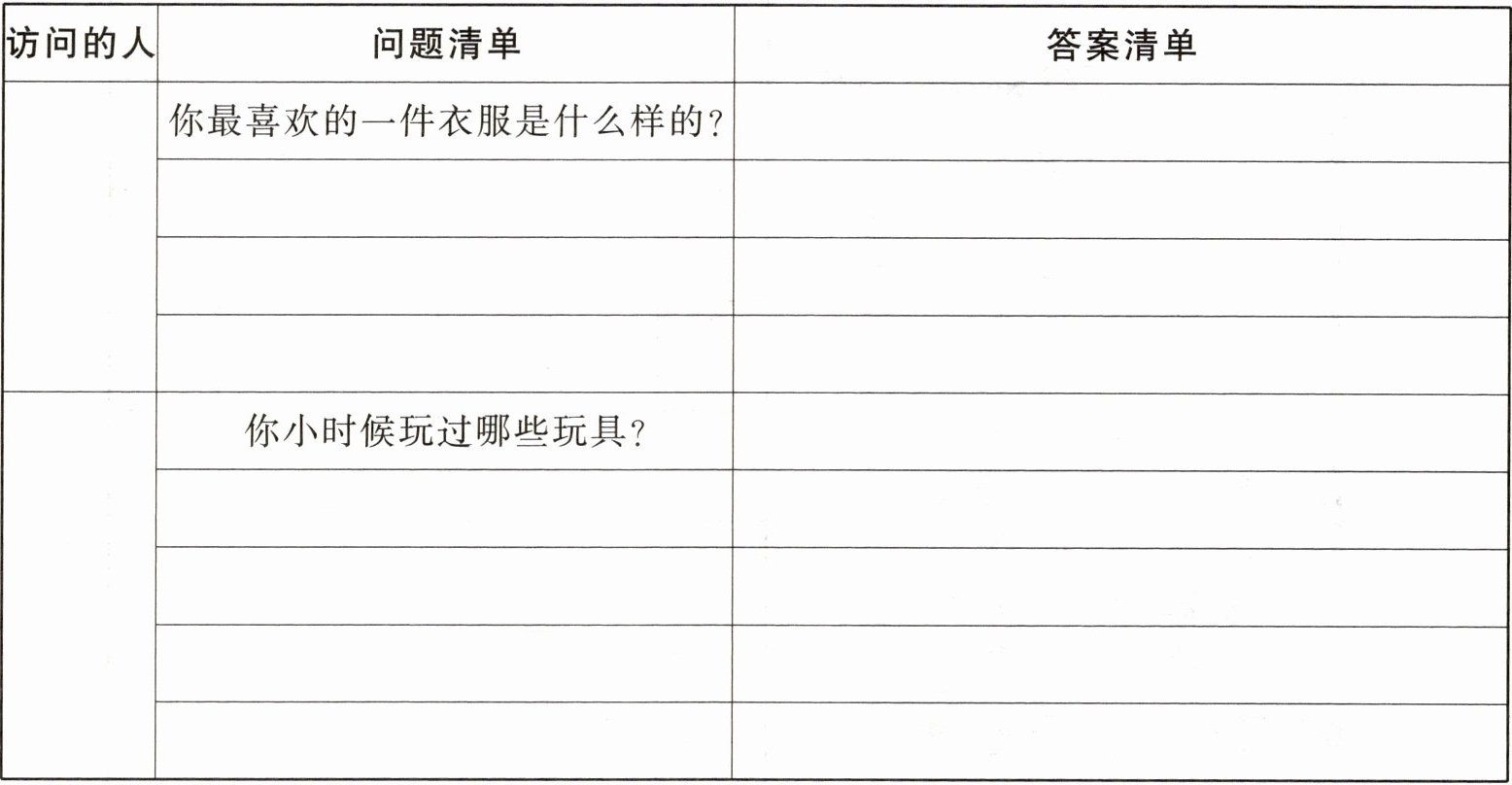 | 访问的人 | 问题清单 | 答案清单 |
|---|---|---|
|  | 你最喜欢的一件衣服是什么样的? |  |
|  |  |  |
|  |  |  |
|  |  |  |
|  | 你小时候玩过哪些玩具? |  |
|  |  |  |
|  |  |  |
|  |  |  |
|  |  |  |